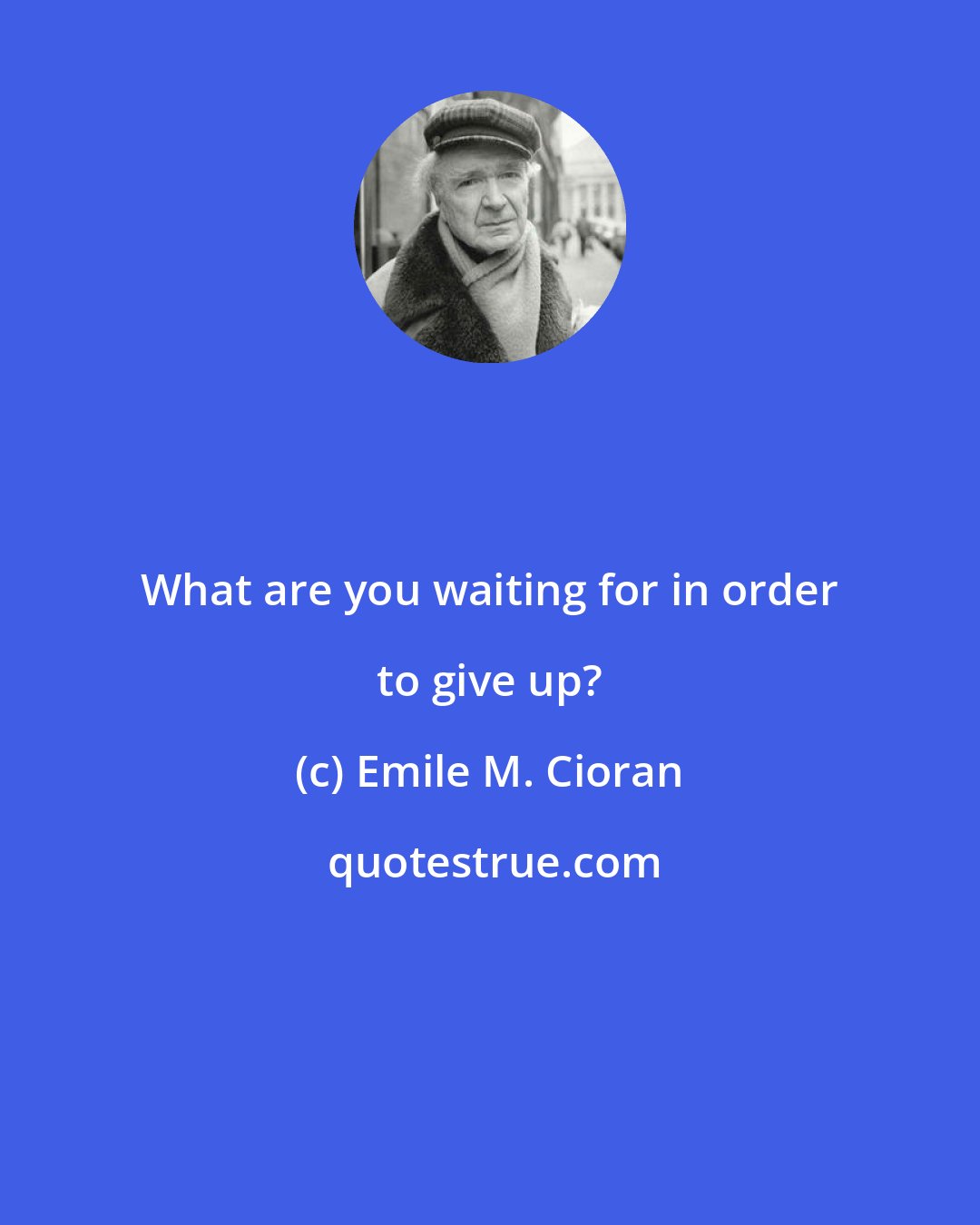 What are you waiting for in order to give up?

(c) Emile M. Cioran

quotestrue.com